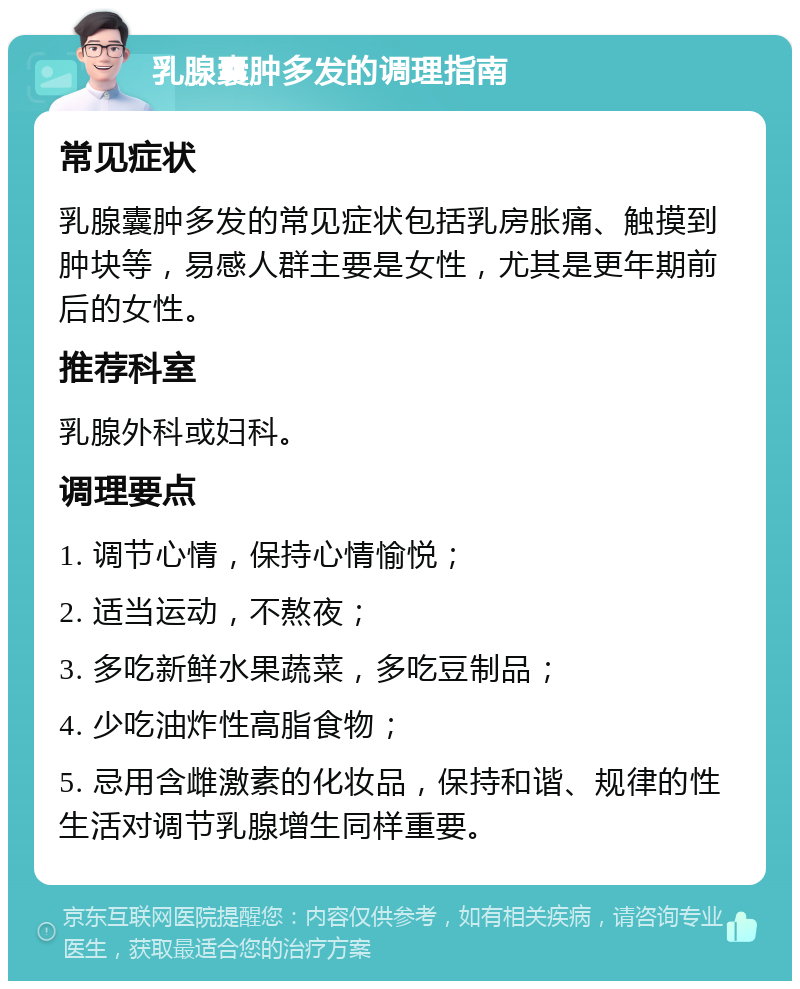 乳腺囊肿多发的调理指南

常见症状

乳腺囊肿多发的常见症状包括乳房胀痛、触摸到肿块等，易感人群主要是女性，尤其是更年期前后的女性。

推荐科室

乳腺外科或妇科。

调理要点

1. 调节心情，保持心情愉悦；

2. 适当运动，不熬夜；

3. 多吃新鲜水果蔬菜，多吃豆制品；

4. 少吃油炸性高脂食物；

5. 忌用含雌激素的化妆品，保持和谐、规律的性生活对调节乳腺增生同样重要。

京东互联网医院提醒您：内容仅供参考，如有相关疾病，请咨询专业医生，获取最适合您的治疗方案